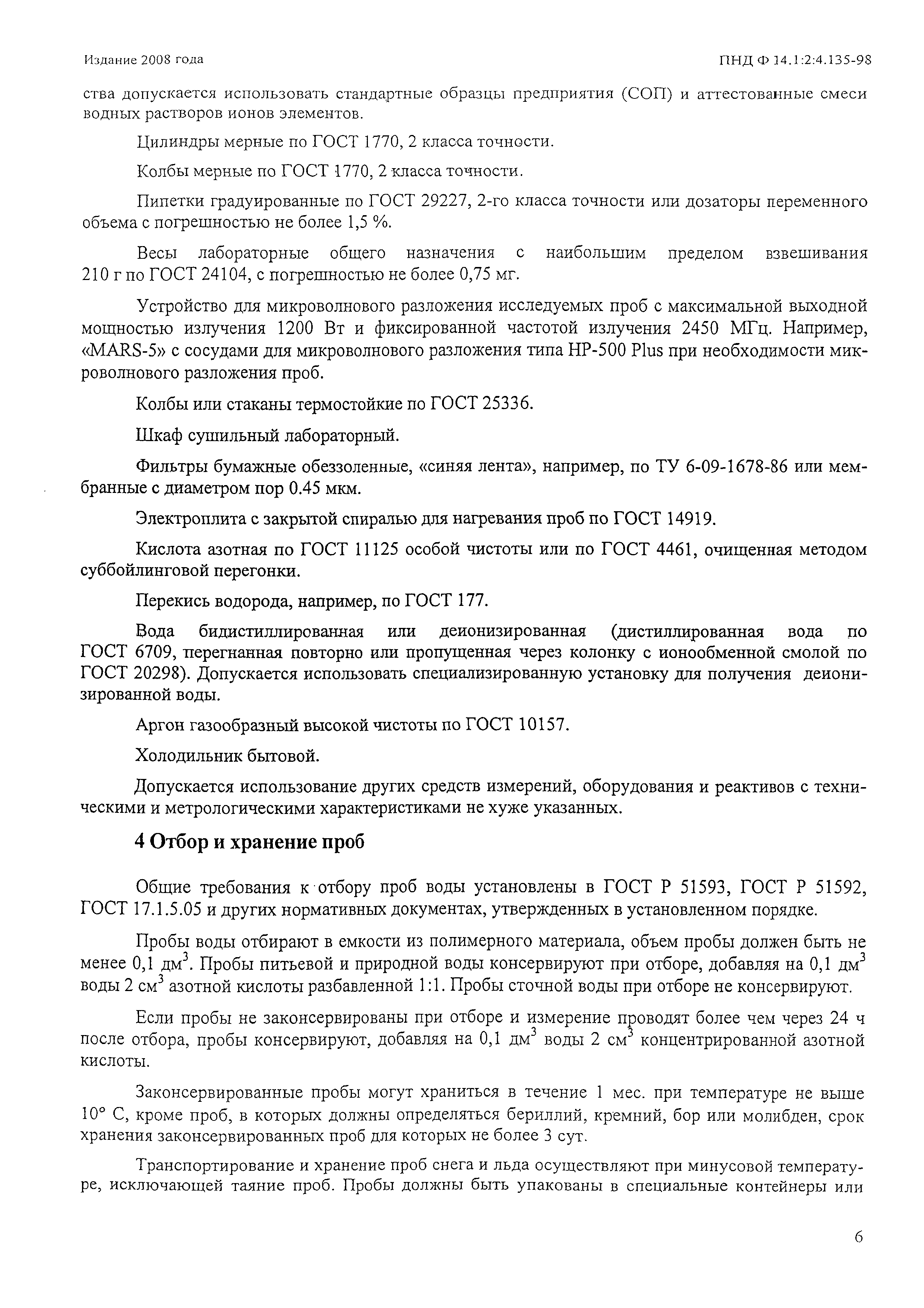 Издание 2008 года

ПНД Ф 14.1:2:4.135-98

ства допускается использовать стандартные образцы предприятия (СОП) и аттестованные смеси водных растворов ионов элементов.

Цилиндры мерные по ГОСТ 1770, 2 класса точности.

Колбы мерные по ГОСТ 1770, 2 класса точности.

Пипетки градуированные по ГОСТ 29227, 2-го класса точности или дозаторы переменного объема с погрешностью не более 1,5 %.

Весы лабораторные общего назначения с наибольшим пределом взвешивания 210 г по ГОСТ 24104, с погрешностью не более 0,75 мг.

Устройство для микроволнового разложения исследуемых проб с максимальной выходной мощностью излучения 1200 Вт и фиксированной частотой излучения 2450 МГц. Например, «MARS-5» с сосудами для микроволнового разложения типа HP-500 Plus при необходимости микроволнового разложения проб.

Колбы или стаканы термостойкие по ГОСТ 25336.

Шкаф сушильный лабораторный.

Фильтры бумажные обеззоленные, «синяя лента», например, по ТУ 6-09-1678-86 или мембранные с диаметром пор 0.45 мкм.

Электроплита с закрытой спиралью для нагревания проб по ГОСТ 14919.

Кислота азотная по ГОСТ 11125 особой чистоты или по ГОСТ 4461, очищенная методом суббойлинговой перегонки.

Перекись водорода, например, по ГОСТ 177.

Вода бидистиллированная или деионизированная (дистиллированная вода по ГОСТ 6709, перегнанная повторно или пропущенная через колонку с ионообменной смолой по ГОСТ 20298). Допускается использовать специализированную установку для получения деионизированной воды.

Аргон газообразный высокой чистоты по ГОСТ 10157.

Холодильник бытовой.

Допускается использование других средств измерений, оборудования и реактивов с техническими и метрологическими характеристиками не хуже указанных.

4 Отбор и хранение проб

Общие требования к отбору проб воды установлены в ГОСТ Р 51593, ГОСТ Р 51592, ГОСТ 17.1.5.05 и других нормативных документах, утвержденных в установленном порядке.

Пробы воды отбирают в емкости из полимерного материала, объем пробы должен быть не менее 0,1 дм$^3$. Пробы питьевой и природной воды консервируют при отборе, добавляя на 0,1 дм$^3$ воды 2 см$^3$ азотной кислоты разбавленной 1:1. Пробы сточной воды при отборе не консервируют.

Если пробы не законсервированы при отборе и измерение проводят более чем через 24 ч после отбора, пробы консервируют, добавляя на 0,1 дм$^3$ воды 2 см$^3$ концентрированной азотной кислоты.

Законсервированные пробы могут храниться в течение 1 мес. при температуре не выше 10° С, кроме проб, в которых должны определяться бериллий, кремний, бор или молибден, срок хранения законсервированных проб для которых не более 3 сут.

Транспортирование и хранение проб снега и льда осуществляют при минусовой температуре, исключающей таяние проб. Пробы должны быть упакованы в специальные контейнеры или

6